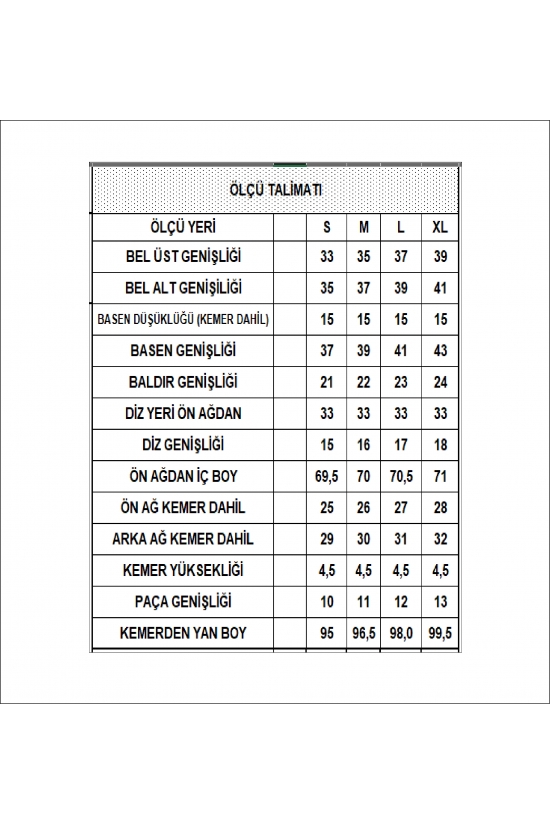 ÖLÇÜ TALİMATI

| ÖLÇÜ YERİ | | S | M | L | XL |
|---|---|---|---|---|---|
| BEL ÜST GENİŞLİĞİ | | 33 | 35 | 37 | 39 |
| BEL ALT GENİŞLİĞİ | | 35 | 37 | 39 | 41 |
| BASEN DÜŞÜKLÜĞÜ (KEMER DAHİL) | | 15 | 15 | 15 | 15 |
| BASEN GENİŞLİĞİ | | 37 | 39 | 41 | 43 |
| BALDIR GENİŞLİĞİ | | 21 | 22 | 23 | 24 |
| DİZ YERİ ÖN AĞDAN | | 33 | 33 | 33 | 33 |
| DİZ GENİŞLİĞİ | | 15 | 16 | 17 | 18 |
| ÖN AĞDAN İÇ BOY | | 69,5 | 70 | 70,5 | 71 |
| ÖN AĞ KEMER DAHİL | | 25 | 26 | 27 | 28 |
| ARKA AĞ KEMER DAHİL | | 29 | 30 | 31 | 32 |
| KEMER YÜKSEKLİĞİ | | 4,5 | 4,5 | 4,5 | 4,5 |
| PAÇA GENİŞLİĞİ | | 10 | 11 | 12 | 13 |
| KEMERDEN YAN BOY | | 95 | 96,5 | 98,0 | 99,5 |